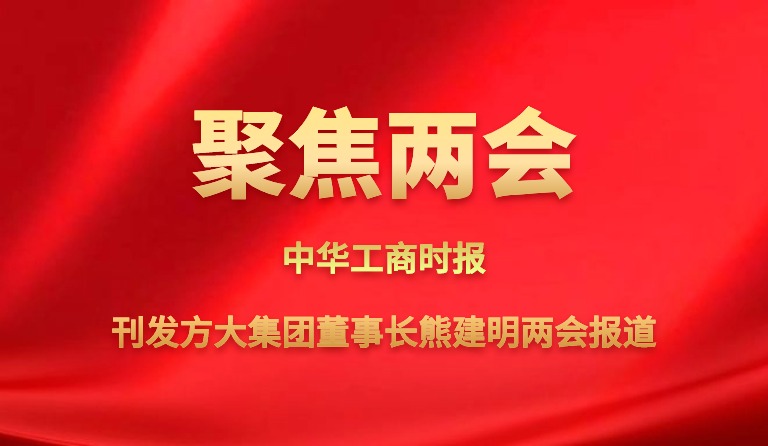 聚焦两会

中华工商时报

刊发方大集团董事长熊建明两会报道